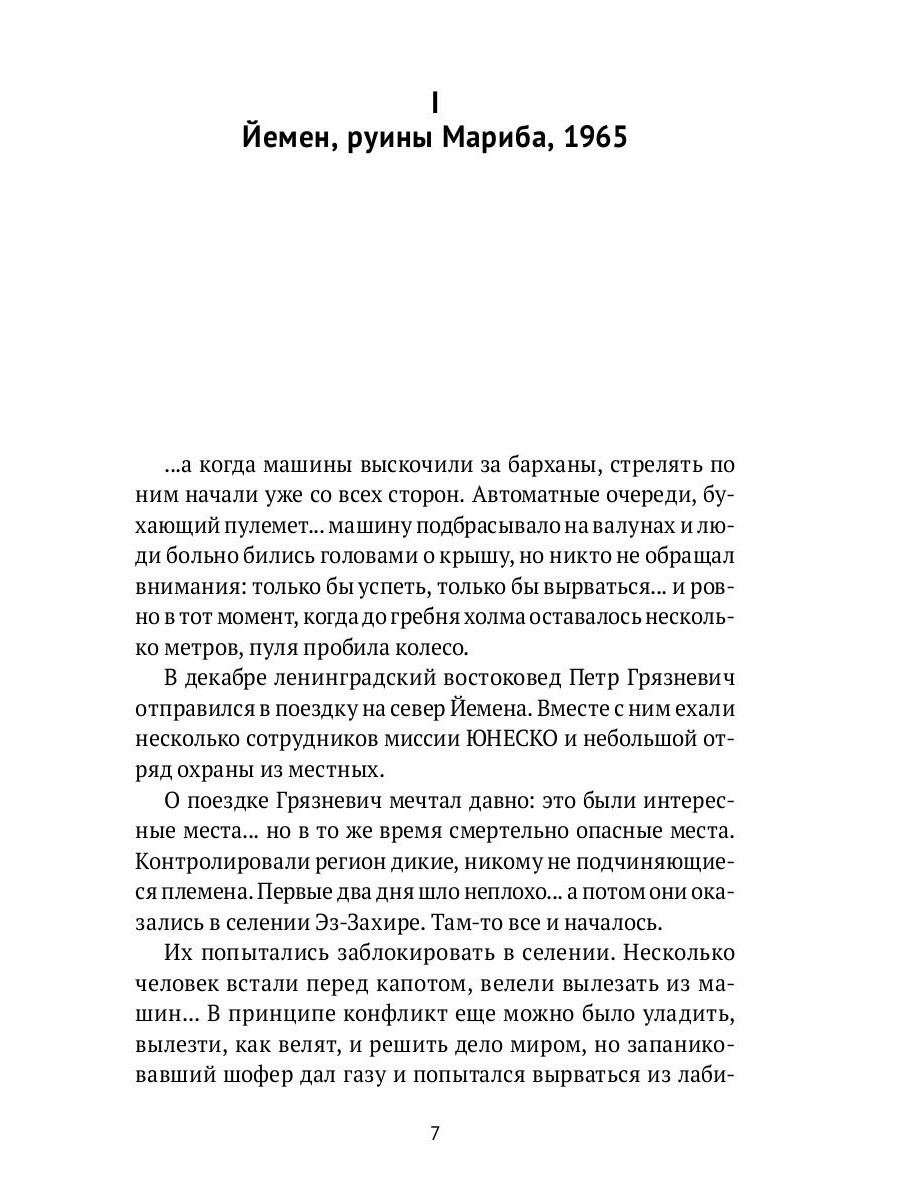 I
Йемен, руины Мариба, 1965

...а когда машины выскочили за барханы, стрелять по ним начали уже со всех сторон. Автоматные очереди, бухающий пулемет... машину подбрасывало на валунах и люди больно бились головами о крышу, но никто не обращал внимания: только бы успеть, только бы вырваться... и ровно в тот момент, когда до гребня холма оставалось несколько метров, пуля пробила колесо.

В декабре ленинградский востоковед Петр Грязневич отправился в поездку на север Йемена. Вместе с ним ехали несколько сотрудников миссии ЮНЕСКО и небольшой отряд охраны из местных.

О поездке Грязневич мечтал давно: это были интересные места... но в то же время смертельно опасные места. Контролировали регион дикие, никому не подчиняющиеся племена. Первые два дня шло неплохо... а потом они оказались в селении Эз-Захире. Там-то все и началось.

Их попытались заблокировать в селении. Несколько человек встали перед капотом, велели вылезать из машин... В принципе конфликт еще можно было уладить, вылезти, как велят, и решить дело миром, но запаниковавший шофер дал газу и попытался вырваться из лаби-

7